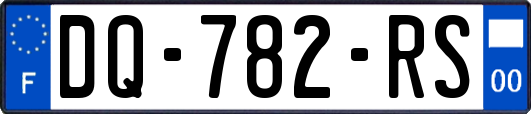 F
DQ-782-RS
00